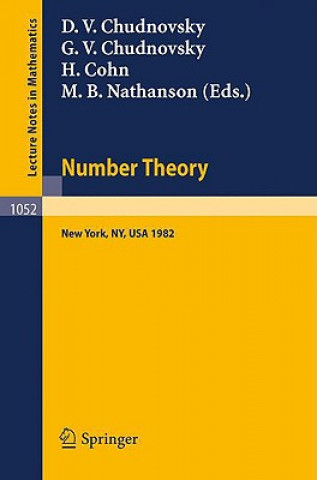 Lecture Notes in Mathematics

D. V. Chudnovsky
G. V. Chudnovsky
H. Cohn
M. B. Nathanson (Eds.)

Number Theory

1052

New York, NY, USA 1982

Springer